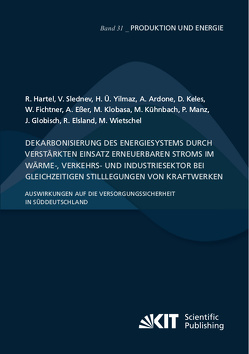 Band 31 _ PRODUKTION UND ENERGIE

R. Hartel, V. Slednev, H. Ü. Yilmaz, A. Ardone, D. Keles, W. Fichtner, A. Eßer, M. Klobasa, M. Kühnbach, P. Manz, J. Globisch, R. Elsland, M. Wietschel

DEKARBONISIERUNG DES ENERGIESYSTEMS DURCH VERSTÄRKTEN EINSATZ ERNEUERBAREN STROMS IM WÄRME-, VERKEHRS- UND INDUSTRIESEKTOR BEI GLEICHZEITIGEN STILLLEGUNGEN VON KRAFTWERKEN

AUSWIRKUNGEN AUF DIE VERSORGUNGSSICHERHEIT IN SÜDDEUTSCHLAND

KIT Scientific Publishing